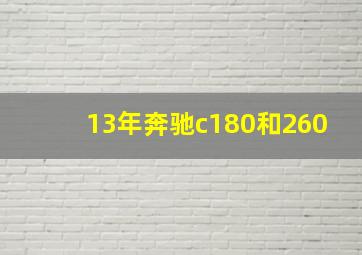 13年奔驰c180和260